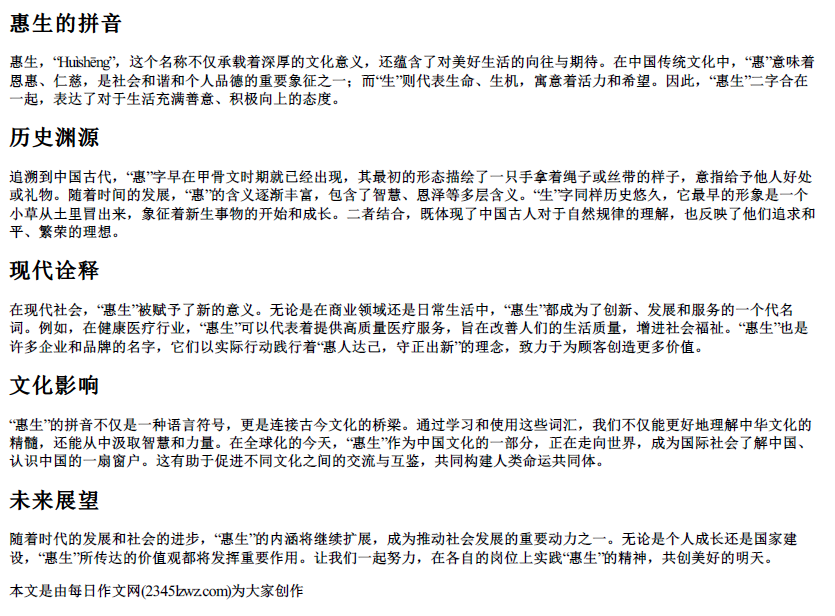 惠生的拼音

惠生，“Huìshēng”，这个名称不仅承载着深厚的文化意义，还蕴含了对美好生活的向往与期待。在中国传统文化中，“惠”意味着恩惠、仁慈，是社会和谐和个人品德的重要象征之一；而“生”则代表生命、生机，寓意着活力和希望。因此，“惠生”二字合在一起，表达了对于生活充满善意、积极向上的态度。

历史渊源

追溯到中国古代，“惠”字早在甲骨文时期就已经出现，其最初的形态描绘了一只手拿着绳子或丝带的样子，意指给予他人好处或礼物。随着时间的发展，“惠”的含义逐渐丰富，包含了智慧、恩泽等多层含义。“生”字同样历史悠久，它最早的形象是一个小草从土里冒出来，象征着新生事物的开始和成长。二者结合，既体现了中国古人对于自然规律的理解，也反映了他们追求和平、繁荣的理想。

现代诠释

在现代社会，“惠生”被赋予了新的意义。无论是在商业领域还是日常生活中，“惠生”都成为了创新、发展和服务的一个代名词。例如，在健康医疗行业，“惠生”可以代表着提供高质量医疗服务，旨在改善人们的生活质量，增进社会福祉。“惠生”也是许多企业和品牌的名字，它们以实际行动践行着“惠人达己，守正出新”的理念，致力于为顾客创造更多价值。

文化影响

“惠生”的拼音不仅是一种语言符号，更是连接古今文化的桥梁。通过学习和使用这些词汇，我们不仅能更好地理解中华文化的精髓，还能从中汲取智慧和力量。在全球化的今天，“惠生”作为中国文化的一部分，正在走向世界，成为国际社会了解中国、认识中国的一扇窗户。这有助于促进不同文化之间的交流与互鉴，共同构建人类命运共同体。

未来展望

随着时代的发展和社会的进步，“惠生”的内涵将继续扩展，成为推动社会发展的重要动力之一。无论是个人成长还是国家建设，“惠生”所传达的价值观都将发挥重要作用。让我们一起努力，在各自的岗位上实践“惠生”的精神，共创美好的明天。

本文是由每日作文网(2345lzwz.com)为大家创作